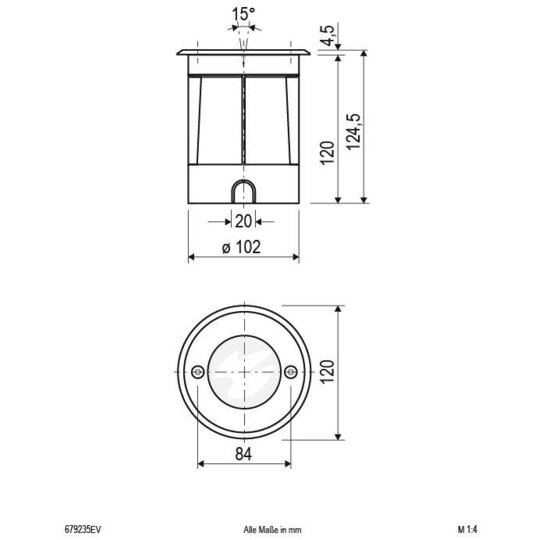 15°

4,5

120

124,5

20

ø 102

120

84

679235EV

Alle Maße in mm

M 1:4